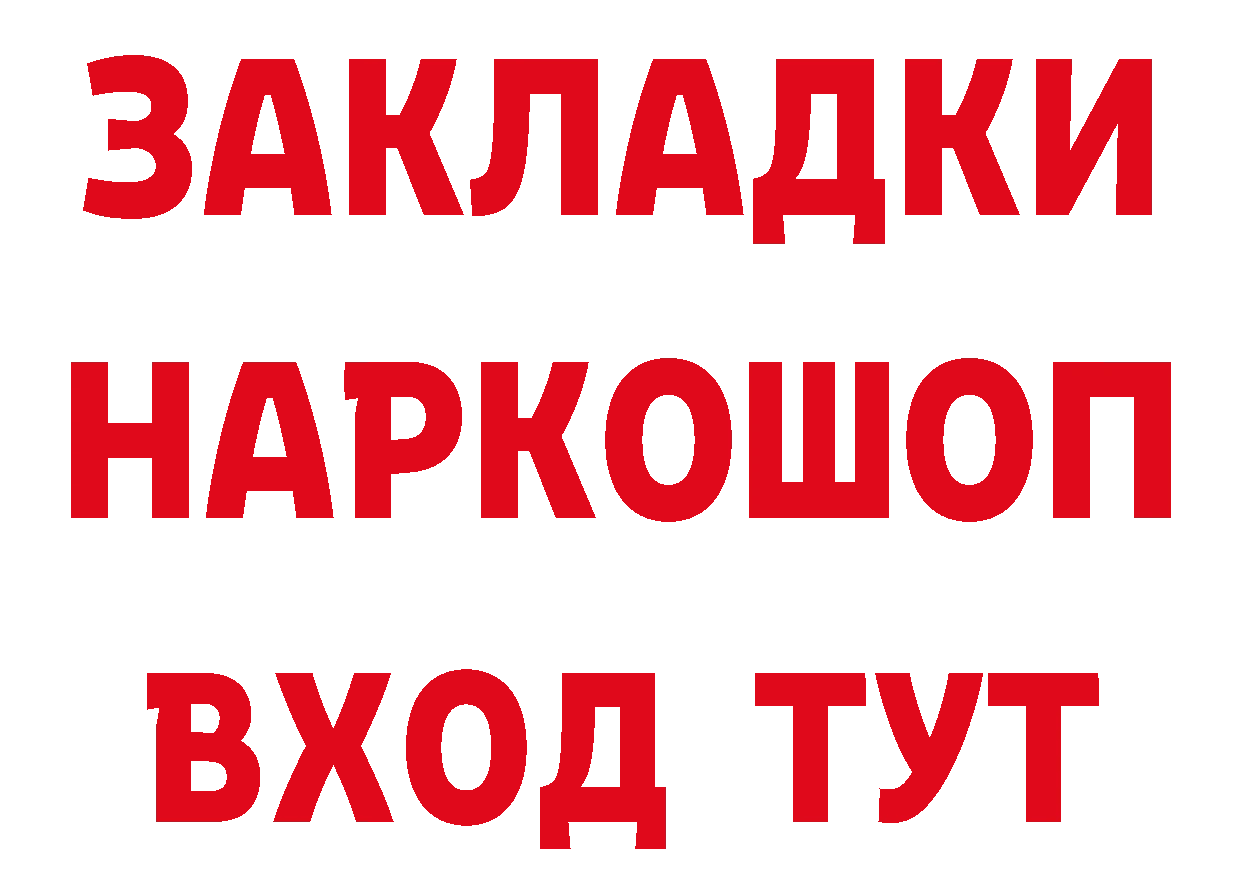 ЗАКЛАДКИ НАРКОШОП ВХОД ТУТ